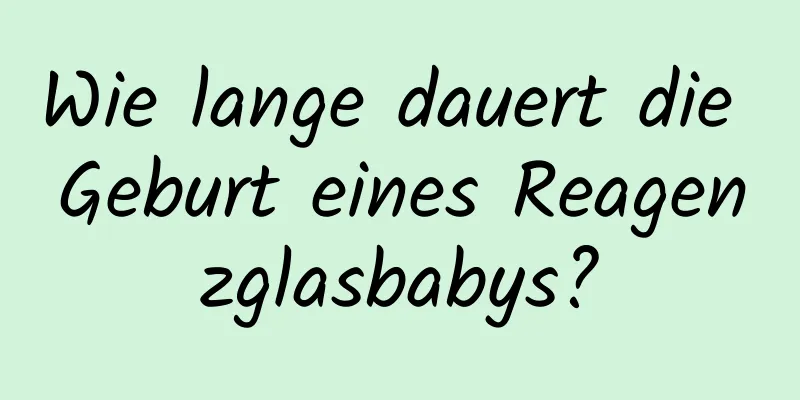 Wie lange dauert die Geburt eines Reagenzglasbabys?